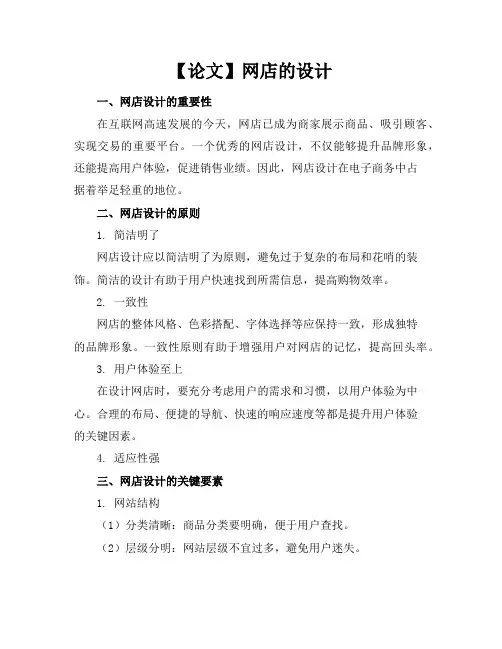 【论文】网店的设计

一、网店设计的重要性

在互联网高速发展的今天，网店已成为商家展示商品、吸引顾客、实现交易的重要平台。一个优秀的网店设计，不仅能够提升品牌形象，还能提高用户体验，促进销售业绩。因此，网店设计在电子商务中占据着举足轻重的地位。

二、网店设计的原则

1. 简洁明了

网店设计应以简洁明了为原则，避免过于复杂的布局和花哨的装饰。简洁的设计有助于用户快速找到所需信息，提高购物效率。

2. 一致性

网店的整体风格、色彩搭配、字体选择等应保持一致，形成独特的品牌形象。一致性原则有助于增强用户对网店的记忆，提高回头率。

3. 用户体验至上

在设计网店时，要充分考虑用户的需求和习惯，以用户体验为中心。合理的布局、便捷的导航、快速的响应速度等都是提升用户体验的关键因素。

4. 适应性强

三、网店设计的关键要素

1. 网站结构

（1）分类清晰：商品分类要明确，便于用户查找。

（2）层级分明：网站层级不宜过多，避免用户迷失。